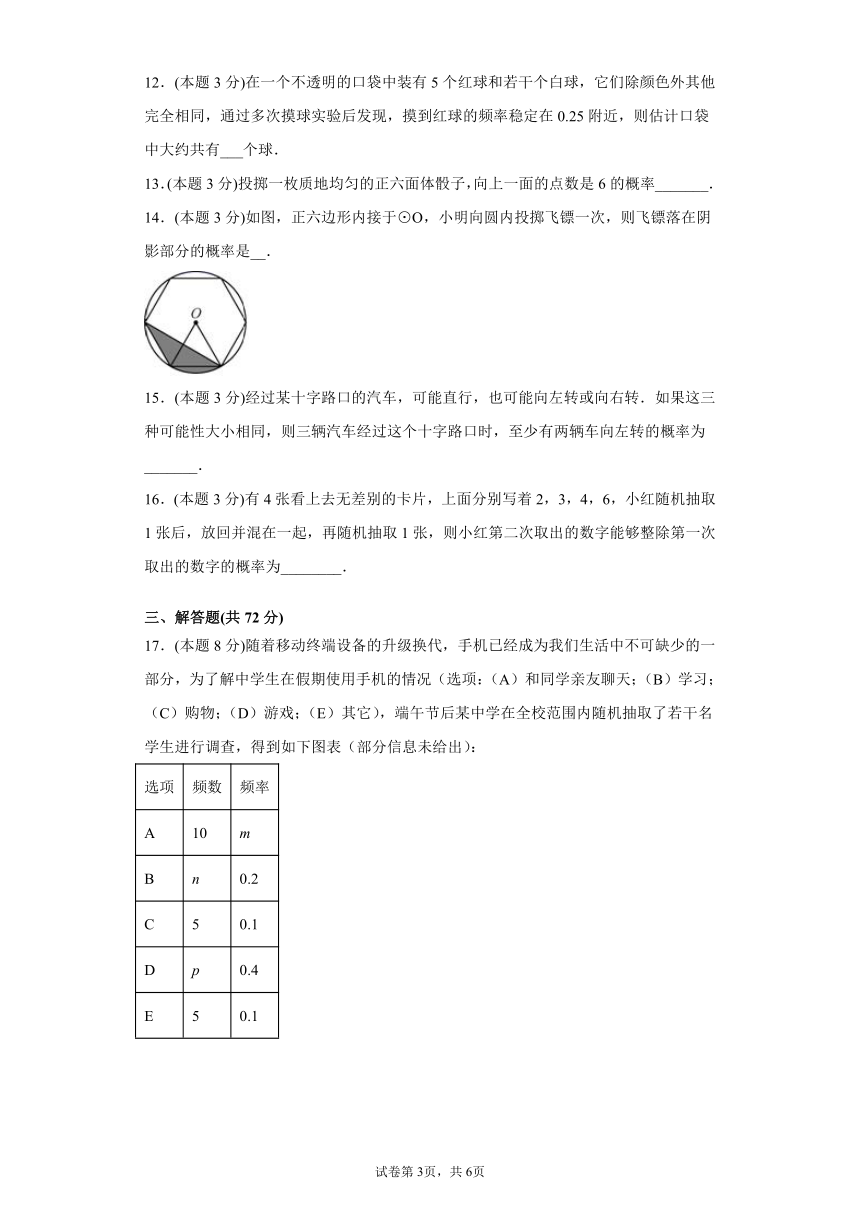 12．(本题 3 分)在一个不透明的口袋中装有 5 个红球和若干个白球，它们除颜色外其他完全相同，通过多次摸球实验后发现，摸到红球的频率稳定在 0.25 附近，则估计口袋中大约共有___个球．

13．(本题 3 分)投掷一枚质地均匀的正六面体骰子，向上一面的点数是 6 的概率_______．

14．(本题 3 分)如图，正六边形内接于⊙O，小明向圆内投掷飞镖一次，则飞镖落在阴影部分的概率是__．

O

15．(本题 3 分)经过某十字路口的汽车，可能直行，也可能向左转或向右转．如果这三种可能性大小相同，则三辆汽车经过这个十字路口时，至少有两辆车向左转的概率为_______．

16．(本题 3 分)有 4 张看上去无差别的卡片，上面分别写着 2，3，4，6，小红随机抽取 1 张后，放回并混在一起，再随机抽取 1 张，则小红第二次取出的数字能够整除第一次取出的数字的概率为________．

三、解答题(共 72 分)

17．(本题 8 分)随着移动终端设备的升级换代，手机已经成为我们生活中不可缺少的一部分，为了解中学生在假期使用手机的情况（选项：(A）和同学亲友聊天；(B）学习；(C）购物；(D）游戏；(E）其它)，端午节后某中学在全校范围内随机抽取了若干名学生进行调查，得到如下图表（部分信息未给出）：

| 选项 | 频数 | 频率 |
|---|---|---|
| A | 10 | $m$ |
| B | $n$ | 0.2 |
| C | 5 | 0.1 |
| D | $p$ | 0.4 |
| E | 5 | 0.1 |

试卷第 3页，共 6页